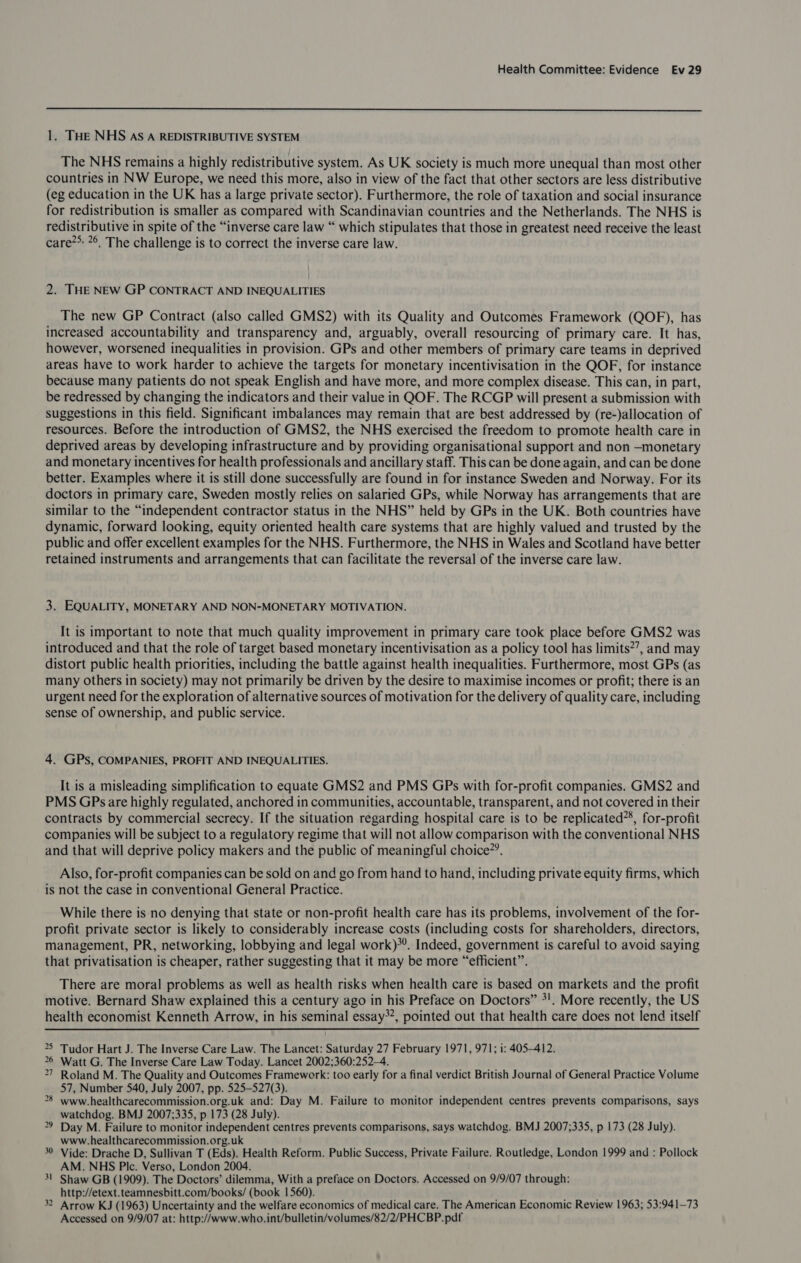 Health Committee: Evidence Ev 29

1. THE NHS AS A REDISTRIBUTIVE SYSTEM

The NHS remains a highly redistributive system. As UK society is much more unequal than most other countries in NW Europe, we need this more, also in view of the fact that other sectors are less distributive (eg education in the UK has a large private sector). Furthermore, the role of taxation and social insurance for redistribution is smaller as compared with Scandinavian countries and the Netherlands. The NHS is redistributive in spite of the “inverse care law “ which stipulates that those in greatest need receive the least care$^{25, 26}$. The challenge is to correct the inverse care law.

2. THE NEW GP CONTRACT AND INEQUALITIES

The new GP Contract (also called GMS2) with its Quality and Outcomes Framework (QOF), has increased accountability and transparency and, arguably, overall resourcing of primary care. It has, however, worsened inequalities in provision. GPs and other members of primary care teams in deprived areas have to work harder to achieve the targets for monetary incentivisation in the QOF, for instance because many patients do not speak English and have more, and more complex disease. This can, in part, be redressed by changing the indicators and their value in QOF. The RCGP will present a submission with suggestions in this field. Significant imbalances may remain that are best addressed by (re-)allocation of resources. Before the introduction of GMS2, the NHS exercised the freedom to promote health care in deprived areas by developing infrastructure and by providing organisational support and non –monetary and monetary incentives for health professionals and ancillary staff. This can be done again, and can be done better. Examples where it is still done successfully are found in for instance Sweden and Norway. For its doctors in primary care, Sweden mostly relies on salaried GPs, while Norway has arrangements that are similar to the “independent contractor status in the NHS” held by GPs in the UK. Both countries have dynamic, forward looking, equity oriented health care systems that are highly valued and trusted by the public and offer excellent examples for the NHS. Furthermore, the NHS in Wales and Scotland have better retained instruments and arrangements that can facilitate the reversal of the inverse care law.

3. EQUALITY, MONETARY AND NON-MONETARY MOTIVATION.

It is important to note that much quality improvement in primary care took place before GMS2 was introduced and that the role of target based monetary incentivisation as a policy tool has limits$^{27}$, and may distort public health priorities, including the battle against health inequalities. Furthermore, most GPs (as many others in society) may not primarily be driven by the desire to maximise incomes or profit; there is an urgent need for the exploration of alternative sources of motivation for the delivery of quality care, including sense of ownership, and public service.

4. GPS, COMPANIES, PROFIT AND INEQUALITIES.

It is a misleading simplification to equate GMS2 and PMS GPs with for-profit companies. GMS2 and PMS GPs are highly regulated, anchored in communities, accountable, transparent, and not covered in their contracts by commercial secrecy. If the situation regarding hospital care is to be replicated$^{28}$, for-profit companies will be subject to a regulatory regime that will not allow comparison with the conventional NHS and that will deprive policy makers and the public of meaningful choice$^{29}$.

Also, for-profit companies can be sold on and go from hand to hand, including private equity firms, which is not the case in conventional General Practice.

While there is no denying that state or non-profit health care has its problems, involvement of the for-profit private sector is likely to considerably increase costs (including costs for shareholders, directors, management, PR, networking, lobbying and legal work)$^{30}$. Indeed, government is careful to avoid saying that privatisation is cheaper, rather suggesting that it may be more “efficient”.

There are moral problems as well as health risks when health care is based on markets and the profit motive. Bernard Shaw explained this a century ago in his Preface on Doctors” $^{31}$. More recently, the US health economist Kenneth Arrow, in his seminal essay$^{32}$, pointed out that health care does not lend itself

$^{25}$ Tudor Hart J. The Inverse Care Law. The Lancet: Saturday 27 February 1971, 971; i: 405–412.
$^{26}$ Watt G. The Inverse Care Law Today. Lancet 2002;360:252–4.
$^{27}$ Roland M. The Quality and Outcomes Framework: too early for a final verdict British Journal of General Practice Volume 57, Number 540, July 2007, pp. 525–527(3).
$^{28}$ www.healthcarecommission.org.uk and: Day M. Failure to monitor independent centres prevents comparisons, says watchdog. BMJ 2007;335, p 173 (28 July).
$^{29}$ Day M. Failure to monitor independent centres prevents comparisons, says watchdog. BMJ 2007;335, p 173 (28 July). www.healthcarecommission.org.uk
$^{30}$ Vide: Drache D, Sullivan T (Eds). Health Reform. Public Success, Private Failure. Routledge, London 1999 and : Pollock AM. NHS Plc. Verso, London 2004.
$^{31}$ Shaw GB (1909). The Doctors’ dilemma, With a preface on Doctors. Accessed on 9/9/07 through: http://etext.teamnesbitt.com/books/ (book 1560).
$^{32}$ Arrow KJ (1963) Uncertainty and the welfare economics of medical care. The American Economic Review 1963; 53:941–73 Accessed on 9/9/07 at: http://www.who.int/bulletin/volumes/82/2/PHCBP.pdf